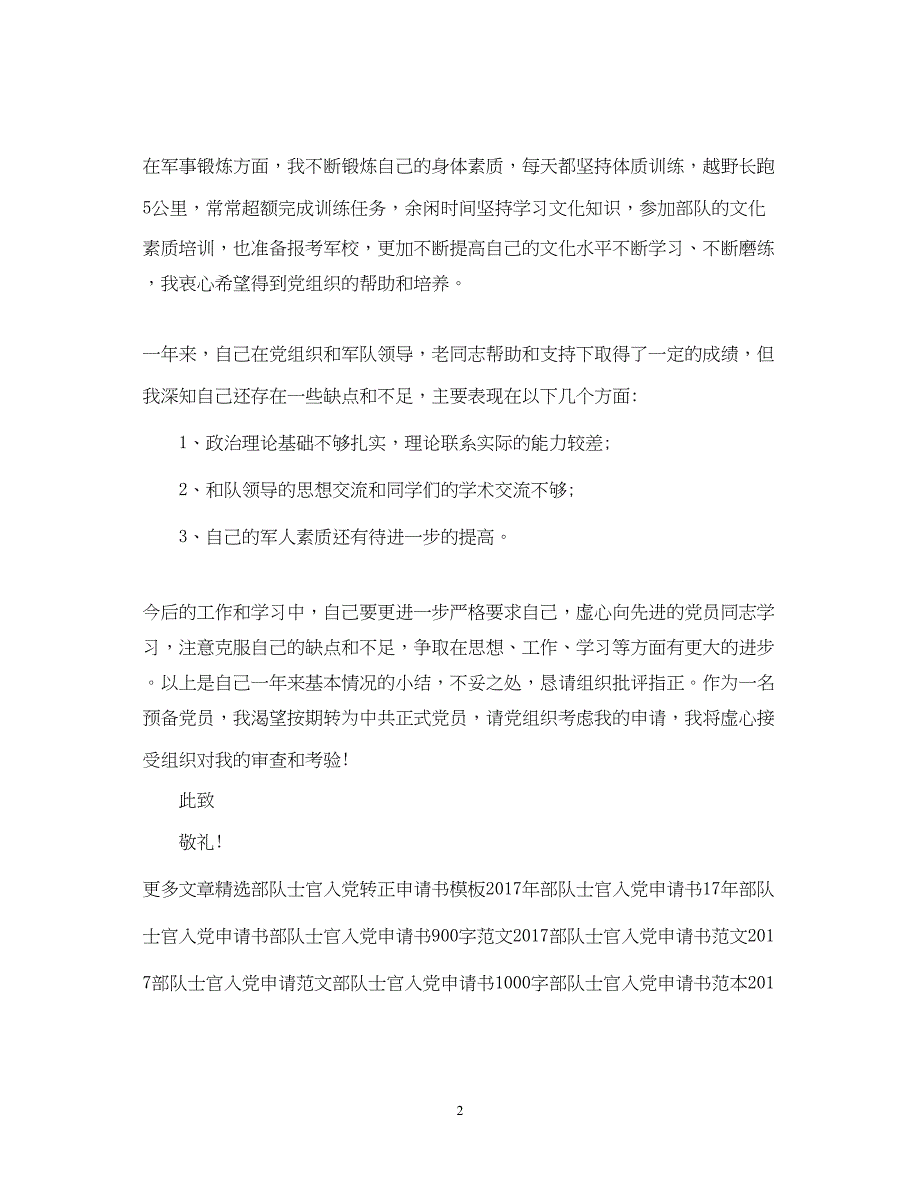 在军事锻炼方面，我不断锻炼自己的身体素质，每天都坚持体质训练，越野长跑5公里，常常超额完成训练任务，余闲时间坚持学习文化知识，参加部队的文化素质培训，也准备报考军校，更加不断提高自己的文化水平不断学习、不断磨练，我衷心希望得到党组织的帮助和培养。

一年来，自己在党组织和军队领导，老同志帮助和支持下取得了一定的成绩，但我深知自己还存在一些缺点和不足，主要表现在以下几个方面:

1、政治理论基础不够扎实，理论联系实际的能力较差;

2、和队领导的思想交流和同学们的学术交流不够;

3、自己的军人素质还有待进一步的提高。

今后的工作和学习中，自己要更进一步严格要求自己，虚心向先进的党员同志学习，注意克服自己的缺点和不足，争取在思想、工作、学习等方面有更大的进步。以上是自己一年来基本情况的小结，不妥之处，恳请组织批评指正。作为一名预备党员，我渴望按期转为中共正式党员，请党组织考虑我的申请，我将虚心接受组织对我的审查和考验!

此致

敬礼!

更多文章精选部队士官入党转正申请书模板2017年部队士官入党申请书17年部队士官入党申请书部队士官入党申请书900字范文2017部队士官入党申请书范文2017部队士官入党申请范文部队士官入党申请书1000字部队士官入党申请书范本201

2